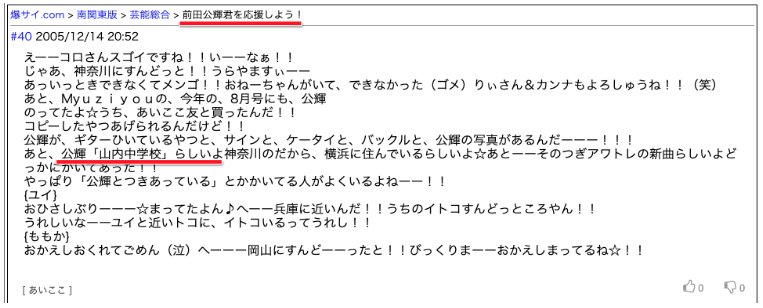 爆サイ.com > 南関東版 > 芸能総合 > 前田公輝君を応援しよう！

#40 2005/12/14 20:52

えーーコロさんスゴイですね！！いーーなぁ！！
じゃあ、神奈川にすんどっと！！うらやますぃーー
あっいっときできなくてメンゴ！！おねーちゃんがいて、できなかった（ゴメ）りぃさん＆カンナもよろしゅうね！！（笑）
あと、Ｍｙｕｚｉｙｏｕの、今年の、8月号にも、公輝
のってたよ☆うち、あいここ友と買ったんだ！！
コピーしたやつあげられるんだけど！！
公輝が、ギターひいているやつと、サインと、ケータイと、バックルと、公輝の写真があるんだーーー！！！
あと、公輝「山内中学校」らしいよ神奈川のだから、横浜に住んでいるらしいよ☆あとーーそのつぎアワトレの新曲らしいよどっかにかいてあった！！
やっぱり「公輝とつきあっている」とかかいてる人がよくいるよねーー！！
{ユイ}
おひさしぶりーーー☆まってたよん♪へーー兵庫に近いんだ！！うちのイトコすんどっところやん！！
うれしいなーーユイと近いトコに、イトコいるってうれし！！
{ももか}
おかえしおくれてごめん（泣）へーーー岡山にすんどーーったと！！びっくりまーーおかえしまってるね☆！！

[ あいここ ]

0 0